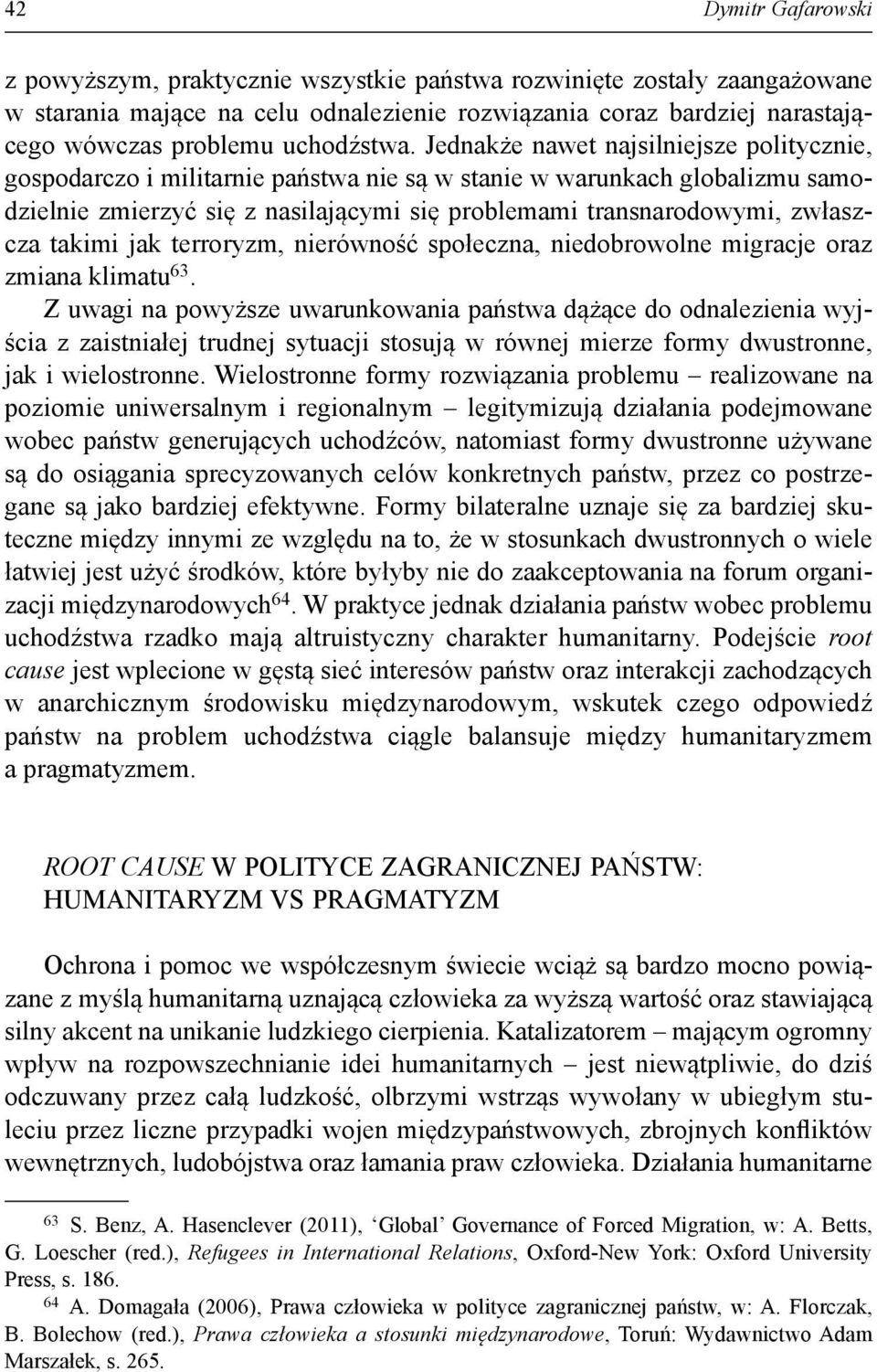 42 Dymitr Gafarowski

z powyższym, praktycznie wszystkie państwa rozwinięte zostały zaangażowane w starania mające na celu odnalezienie rozwiązania coraz bardziej narastającego wówczas problemu uchodźstwa. Jednakże nawet najsilniejsze politycznie, gospodarczo i militarnie państwa nie są w stanie w warunkach globalizmu samodzielnie zmierzyć się z nasilającymi się problemami transnarodowymi, zwłaszcza takimi jak terroryzm, nierówność społeczna, niedobrowolne migracje oraz zmiana klimatu$^{63}$.

Z uwagi na powyższe uwarunkowania państwa dążące do odnalezienia wyjścia z zaistniałej trudnej sytuacji stosują w równej mierze formy dwustronne, jak i wielostronne. Wielostronne formy rozwiązania problemu – realizowane na poziomie uniwersalnym i regionalnym – legitymizują działania podejmowane wobec państw generujących uchodźców, natomiast formy dwustronne używane są do osiągania sprecyzowanych celów konkretnych państw, przez co postrzegane są jako bardziej efektywne. Formy bilateralne uznaje się za bardziej skuteczne między innymi ze względu na to, że w stosunkach dwustronnych o wiele łatwiej jest użyć środków, które byłyby nie do zaakceptowania na forum organizacji międzynarodowych$^{64}$. W praktyce jednak działania państw wobec problemu uchodźstwa rzadko mają altruistyczny charakter humanitarny. Podejście root cause jest wplecione w gęstą sieć interesów państw oraz interakcji zachodzących w anarchicznym środowisku międzynarodowym, wskutek czego odpowiedź państw na problem uchodźstwa ciągle balansuje między humanitaryzmem a pragmatyzmem.

ROOT CAUSE W POLITYCE ZAGRANICZNEJ PAŃSTW: HUMANITARYZM VS PRAGMATYZM

Ochrona i pomoc we współczesnym świecie wciąż są bardzo mocno powiązane z myślą humanitarną uznającą człowieka za wyższą wartość oraz stawiającą silny akcent na unikanie ludzkiego cierpienia. Katalizatorem – mającym ogromny wpływ na rozpowszechnianie idei humanitarnych – jest niewątpliwie, do dziś odczuwany przez całą ludzkość, olbrzymi wstrząs wywołany w ubiegłym stuleciu przez liczne przypadki wojen międzypaństwowych, zbrojnych konfliktów wewnętrznych, ludobójstwa oraz łamania praw człowieka. Działania humanitarne

$^{63}$ S. Benz, A. Hasenclever (2011), ‘Global’ Governance of Forced Migration, w: A. Betts, G. Loescher (red.), Refugees in International Relations, Oxford-New York: Oxford University Press, s. 186.

$^{64}$ A. Domagała (2006), Prawa człowieka w polityce zagranicznej państw, w: A. Florczak, B. Bolechow (red.), Prawa człowieka a stosunki międzynarodowe, Toruń: Wydawnictwo Adam Marszałek, s. 265.